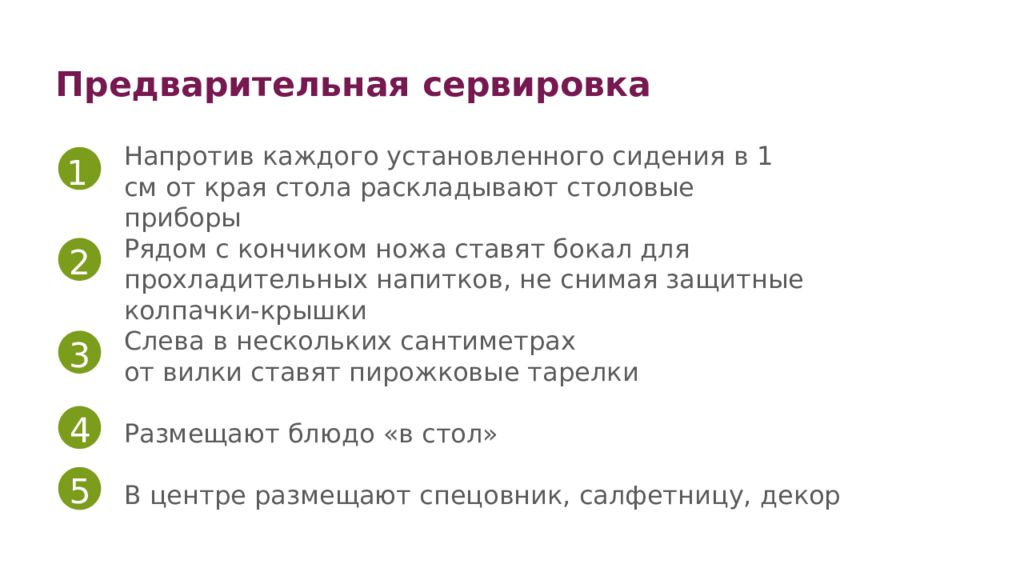 Предварительная сервировка

1 Напротив каждого установленного сидения в 1 см от края стола раскладывают столовые приборы

2 Рядом с кончиком ножа ставят бокал для прохладительных напитков, не снимая защитные колпачки-крышки

3 Слева в нескольких сантиметрах от вилки ставят пирожковые тарелки

4 Размещают блюдо «в стол»

5 В центре размещают спецовник, салфетницу, декор